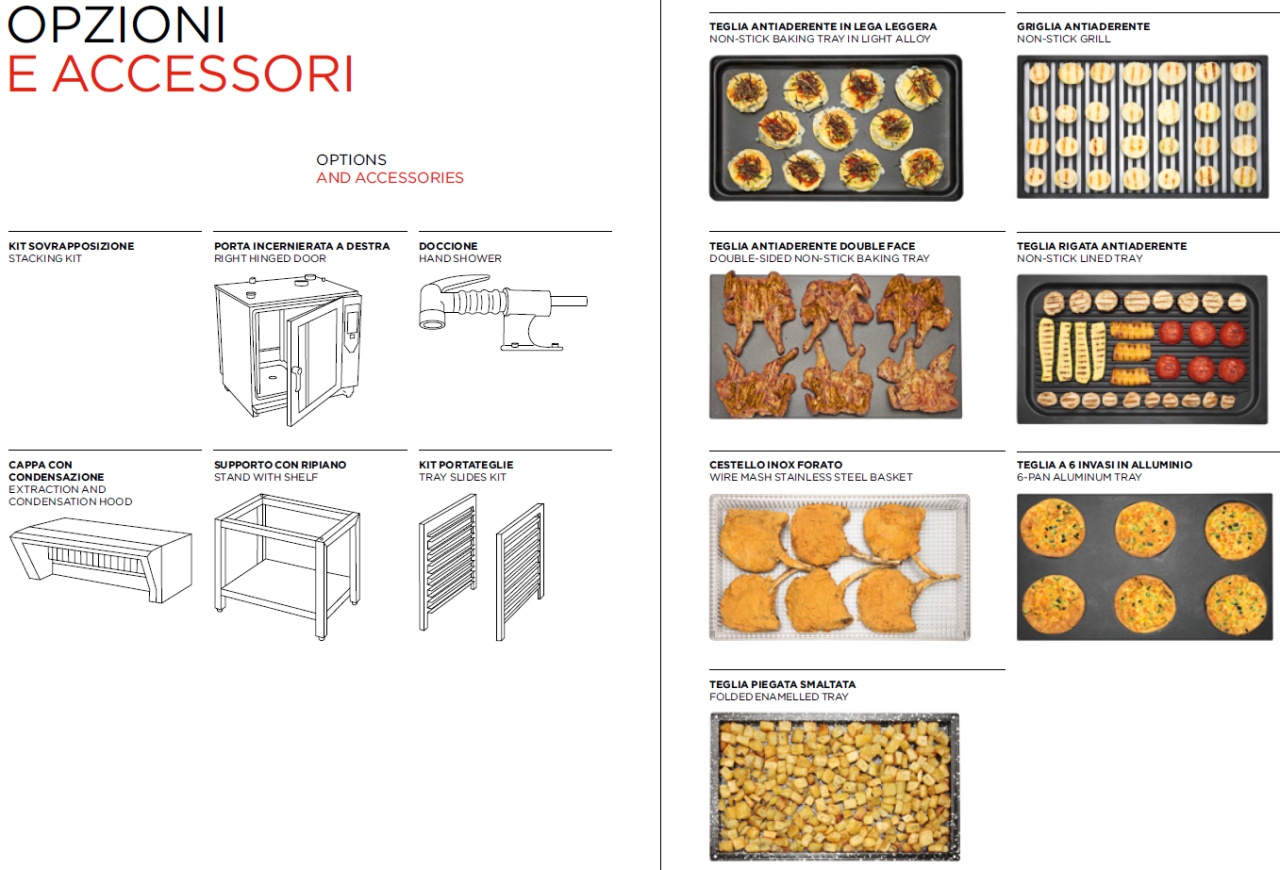 OPZIONI
E ACCESSORI

OPTIONS
AND ACCESSORIES

KIT SOVRAPPOSIZIONE
STACKING KIT

PORTA INCERNIERATA A DESTRA
RIGHT HINGED DOOR

DOCCIONE
HAND SHOWER

CAPPA CON CONDENSAZIONE
EXTRACTION AND CONDENSATION HOOD

SUPPORTO CON RIPIANO
STAND WITH SHELF

KIT PORTATEGLIE
TRAY SLIDES KIT

TEGLIA ANTIADERENTE IN LEGA LEGGERA
NON-STICK BAKING TRAY IN LIGHT ALLOY

GRIGLIA ANTIADERENTE
NON-STICK GRILL

TEGLIA ANTIADERENTE DOUBLE FACE
DOUBLE-SIDED NON-STICK BAKING TRAY

TEGLIA RIGATA ANTIADERENTE
NON-STICK LINED TRAY

CESTELLO INOX FORATO
WIRE MASH STAINLESS STEEL BASKET

TEGLIA A 6 INVASI IN ALLUMINIO
6-PAN ALUMINUM TRAY

TEGLIA PIEGATA SMALTATA
FOLDED ENAMELLED TRAY